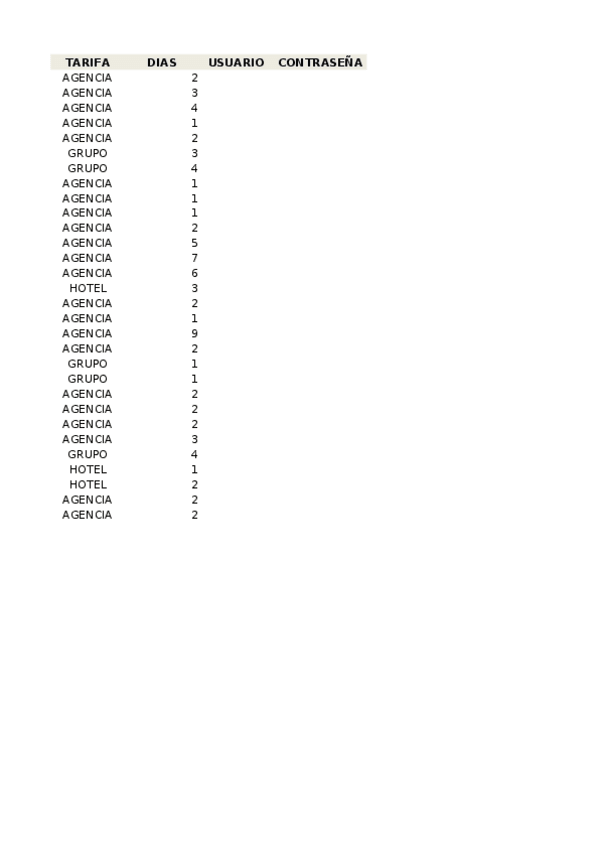 | TARIFA | DIAS | USUARIO | CONTRASEÑA |
|---|---|---|---|
| AGENCIA | 2 | | |
| AGENCIA | 3 | | |
| AGENCIA | 4 | | |
| AGENCIA | 1 | | |
| AGENCIA | 2 | | |
| GRUPO | 3 | | |
| GRUPO | 4 | | |
| AGENCIA | 1 | | |
| AGENCIA | 1 | | |
| AGENCIA | 1 | | |
| AGENCIA | 2 | | |
| AGENCIA | 5 | | |
| AGENCIA | 7 | | |
| AGENCIA | 6 | | |
| HOTEL | 3 | | |
| AGENCIA | 2 | | |
| AGENCIA | 1 | | |
| AGENCIA | 9 | | |
| AGENCIA | 2 | | |
| GRUPO | 1 | | |
| GRUPO | 1 | | |
| AGENCIA | 2 | | |
| AGENCIA | 2 | | |
| AGENCIA | 2 | | |
| AGENCIA | 3 | | |
| GRUPO | 4 | | |
| HOTEL | 1 | | |
| HOTEL | 2 | | |
| AGENCIA | 2 | | |
| AGENCIA | 2 | | |